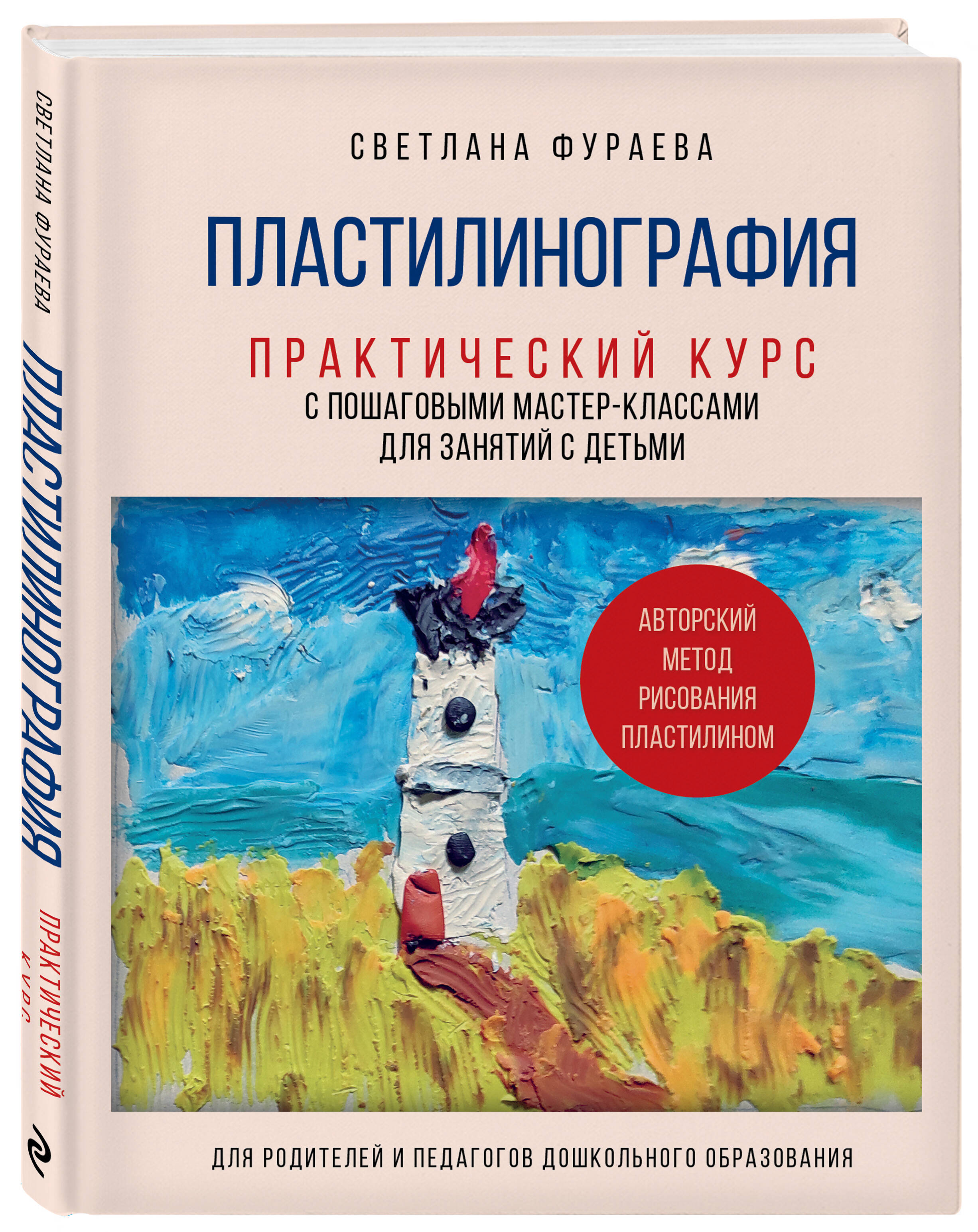 СВЕТЛАНА ФУРАЕВА

ПЛАСТИЛИНОГРАФИЯ

ПРАКТИЧЕСКИЙ КУРС
С ПОШАГОВЫМИ МАСТЕР-КЛАССАМИ
ДЛЯ ЗАНЯТИЙ С ДЕТЬМИ

АВТОРСКИЙ
МЕТОД
РИСОВАНИЯ
ПЛАСТИЛИНОМ

ДЛЯ РОДИТЕЛЕЙ И ПЕДАГОГОВ ДОШКОЛЬНОГО ОБРАЗОВАНИЯ

СВЕТЛАНА ФУРАЕВА
ПЛАСТИЛИНОГРАФИЯ
ПРАКТИЧЕСКИЙ
КУРС